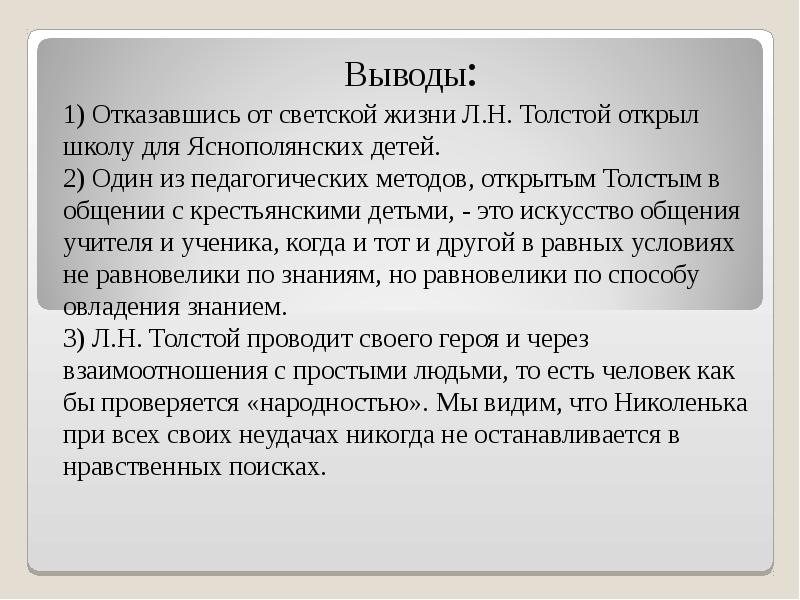 Выводы:

1) Отказавшись от светской жизни Л.Н. Толстой открыл школу для Яснополянских детей.
2) Один из педагогических методов, открытым Толстым в общении с крестьянскими детьми, - это искусство общения учителя и ученика, когда и тот и другой в равных условиях не равновелики по знаниям, но равновелики по способу овладения знанием.
3) Л.Н. Толстой проводит своего героя и через взаимоотношения с простыми людьми, то есть человек как бы проверяется «народностью». Мы видим, что Николенька при всех своих неудачах никогда не останавливается в нравственных поисках.